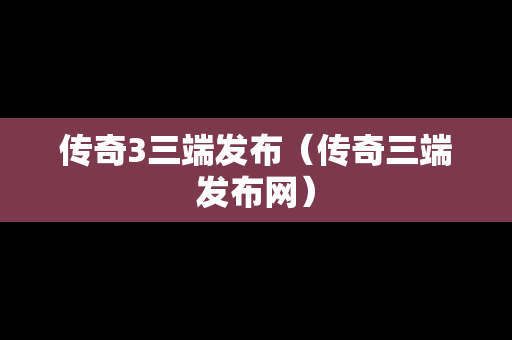 传奇3三端发布（传奇三端发布网）